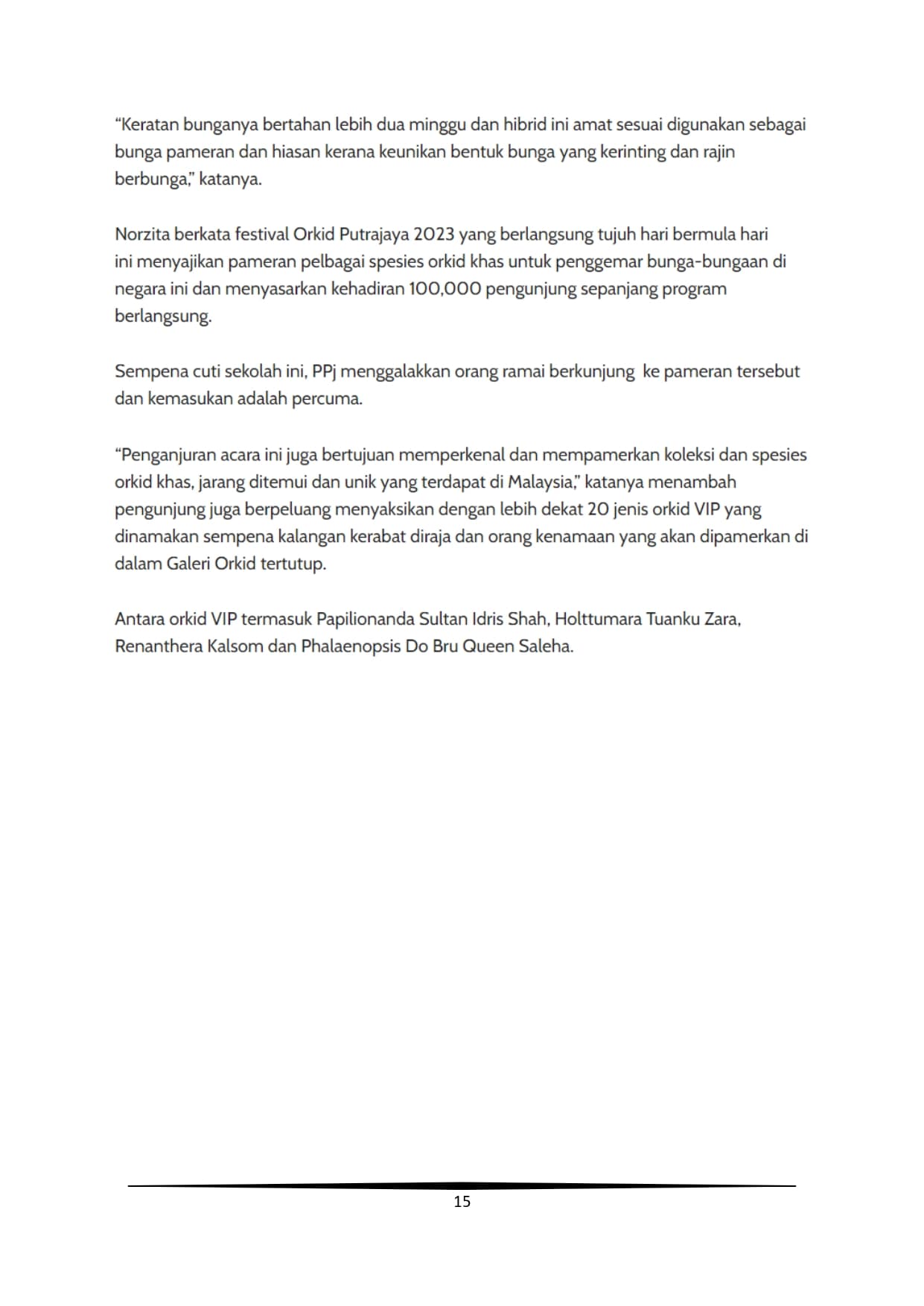 “Keratan bunganya bertahan lebih dua minggu dan hibrid ini amat sesuai digunakan sebagai bunga pameran dan hiasan kerana keunikan bentuk bunga yang kerinting dan rajin berbunga,” katanya.

Norzita berkata festival Orkid Putrajaya 2023 yang berlangsung tujuh hari bermula hari ini menyajikan pameran pelbagai spesies orkid khas untuk penggemar bunga-bungaan di negara ini dan menyasarkan kehadiran 100,000 pengunjung sepanjang program berlangsung.

Sempena cuti sekolah ini, PPj menggalakkan orang ramai berkunjung ke pameran tersebut dan kemasukan adalah percuma.

“Penganjuran acara ini juga bertujuan memperkenal dan mempamerkan koleksi dan spesies orkid khas, jarang ditemui dan unik yang terdapat di Malaysia,” katanya menambah pengunjung juga berpeluang menyaksikan dengan lebih dekat 20 jenis orkid VIP yang dinamakan sempena kalangan kerabat diraja dan orang kenamaan yang akan dipamerkan di dalam Galeri Orkid tertutup.

Antara orkid VIP termasuk Papilionanda Sultan Idris Shah, Holttumara Tuanku Zara, Renanthera Kalsom dan Phalaenopsis Do Bru Queen Saleha.

15